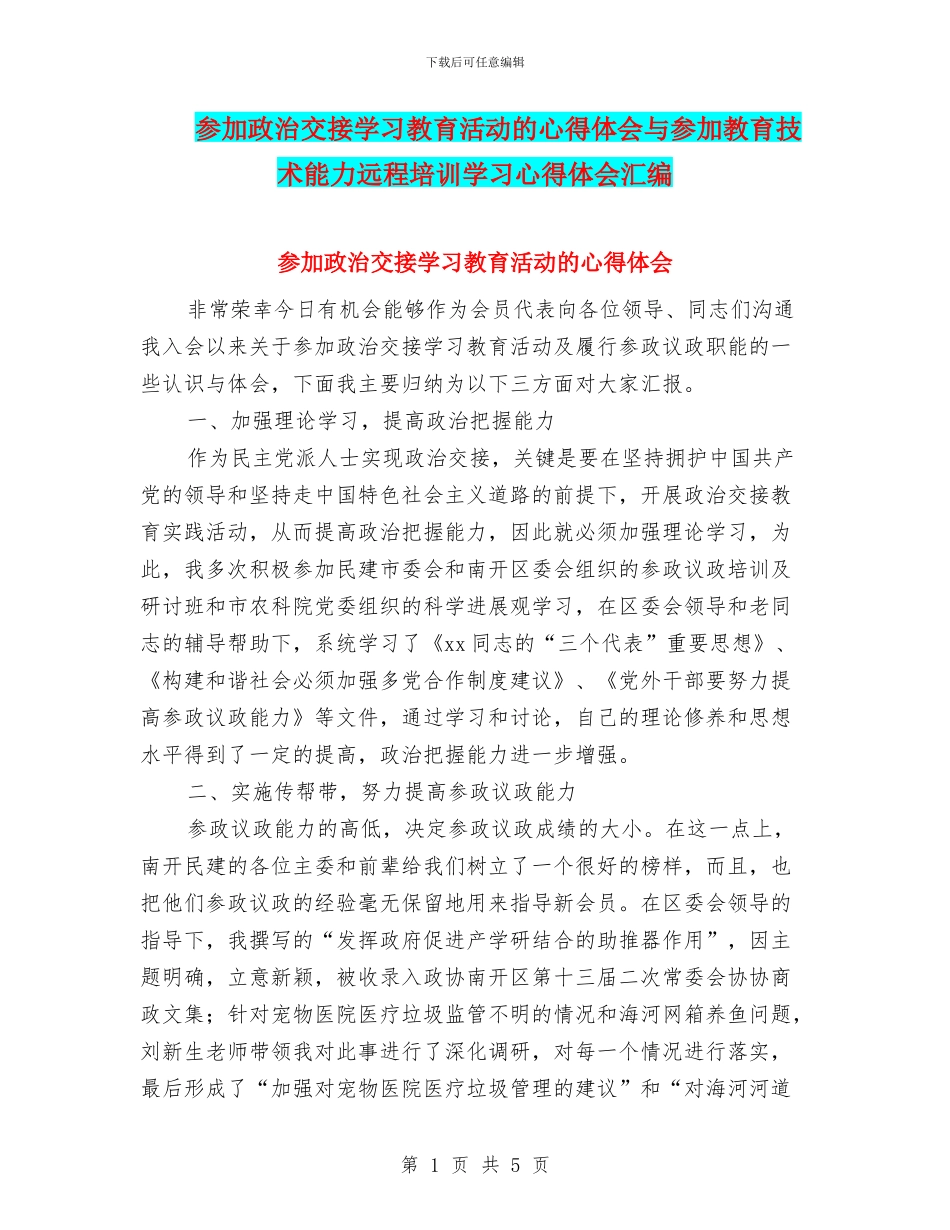 下载后可任意编辑

参加政治交接学习教育活动的心得体会与参加教育技术能力远程培训学习心得体会汇编

参加政治交接学习教育活动的心得体会

非常荣幸今日有机会能够作为会员代表向各位领导、同志们沟通我入会以来关于参加政治交接学习教育活动及履行参政议政职能的一些认识与体会，下面我主要归纳为以下三方面对大家汇报。

一、加强理论学习，提高政治把握能力

作为民主党派人士实现政治交接，关键是要在坚持拥护中国共产党的领导和坚持走中国特色社会主义道路的前提下，开展政治交接教育实践活动，从而提高政治把握能力，因此就必须加强理论学习，为此，我多次积极参加民建市委会和南开区委会组织的参政议政培训及研讨班和市农科院党委组织的科学进展观学习，在区委会领导和老同志的辅导帮助下，系统学习了《xx 同志的“三个代表”重要思想》、《构建和谐社会必须加强多党合作制度建议》、《党外干部要努力提高参政议政能力》等文件，通过学习和讨论，自己的理论修养和思想水平得到了一定的提高，政治把握能力进一步增强。

二、实施传帮带，努力提高参政议政能力

参政议政能力的高低，决定参政议政成绩的大小。在这一点上，南开民建的各位主委和前辈给我们树立了一个很好的榜样，而且，也把他们参政议政的经验毫无保留地用来指导新会员。在区委会领导的指导下，我撰写的“发挥政府促进产学研结合的助推器作用”，因主题明确，立意新颖，被收录入政协南开区第十三届二次常委会协协商政文集；针对宠物医院医疗垃圾监管不明的情况和海河网箱养鱼问题，刘新生老师带领我对此事进行了深化调研，对每一个情况进行落实，最后形成了“加强对宠物医院医疗垃圾管理的建议”和“对海河河道

第 1 页 共 5 页